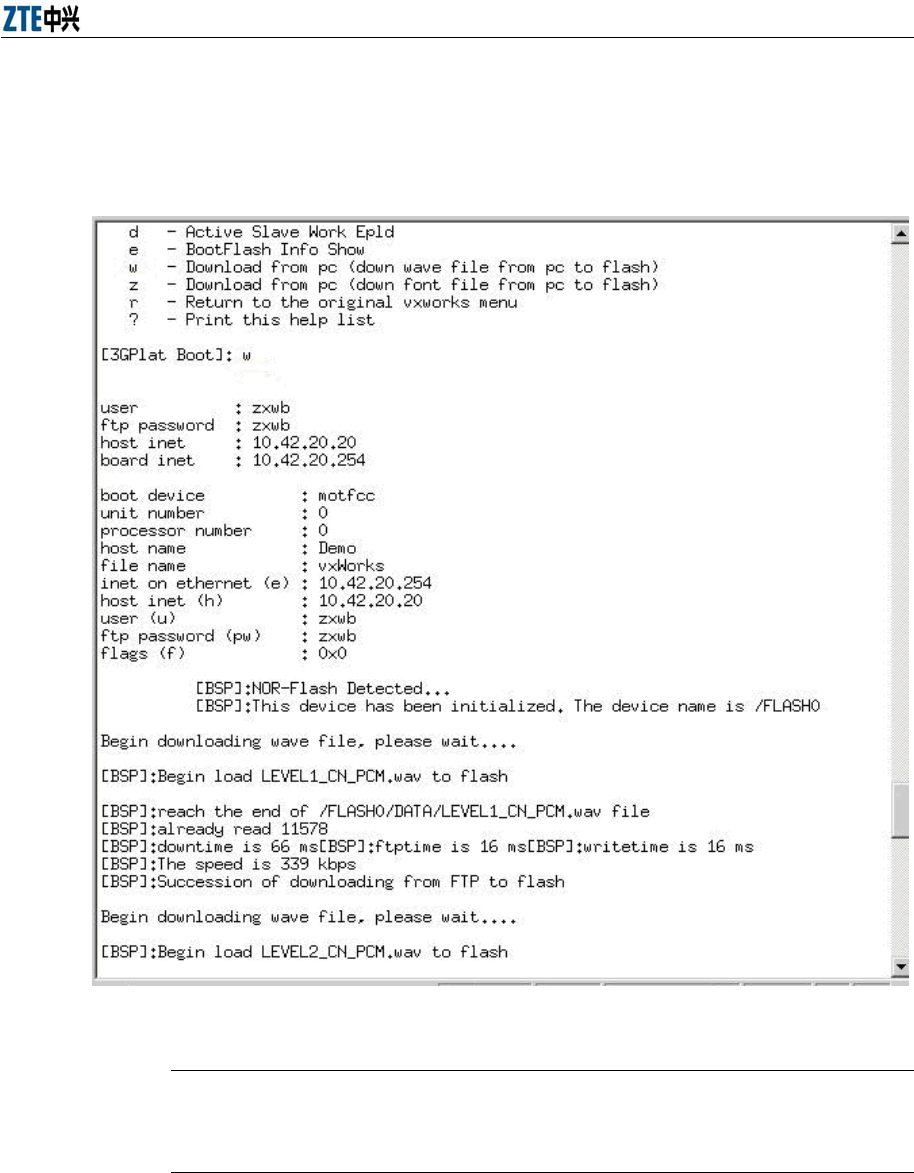 ZTE中兴

d - Active Slave Work Epld
e - BootFlash Info Show
w - Download from pc (down wave file from pc to flash)
z - Download from pc (down font file from pc to flash)
r - Return to the original vxworks menu
? - Print this help list

[3GPlat Boot]: w

user : zxwb
ftp password : zxwb
host inet : 10.42.20.20
board inet : 10.42.20.254

boot device : motfcc
unit number : 0
processor number : 0
host name : Demo
file name : vxWorks
inet on ethernet (e) : 10.42.20.254
host inet (h) : 10.42.20.20
user (u) : zxwb
ftp password (pw) : zxwb
flags (f) : 0x0

[BSP]:NOR-Flash Detected...
[BSP]:This device has been initialized. The device name is /FLASH0

Begin downloading wave file, please wait....

[BSP]:Begin load LEVEL1_CN_PCM.wav to flash

[BSP]:reach the end of /FLASH0/DATA/LEVEL1_CN_PCM.wav file
[BSP]:already read 11578
[BSP]:downtime is 66 ms[BSP]:ftptime is 16 ms[BSP]:writetime is 16 ms
[BSP]:The speed is 339 kbps
[BSP]:Succession of downloading from FTP to flash

Begin downloading wave file, please wait....

[BSP]:Begin load LEVEL2_CN_PCM.wav to flash